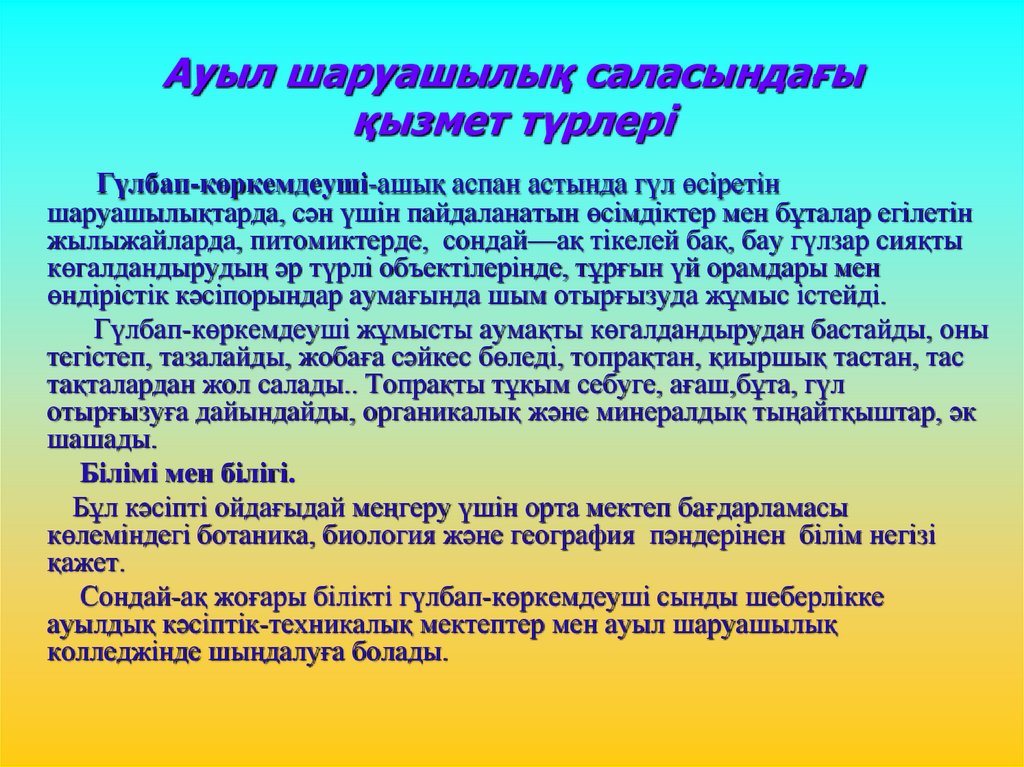 Ауыл шаруашылық саласындағы қызмет түрлері

Гүлбап-көркемдеуші-ашық аспан астында гүл өсіретін шаруашылықтарда, сән үшін пайдаланатын өсімдіктер мен бұталар егілетін жылыжайларда, питомиктерде, сондай—ақ тікелей бақ, бау гүлзар сияқты көгалдандырудың әр түрлі объектілерінде, тұрғын үй орамдары мен өндірістік кәсіпорындар аумағында шым отырғызуда жұмыс істейді.

Гүлбап-көркемдеуші жұмысты аумақты көгалдандырудан бастайды, оны тегістеп, тазалайды, жобаға сәйкес бөледі, топрақтан, қиыршық тастан, тас тақталардан жол салады.. Топрақты тұқым себуге, ағаш,бұта, гүл отырғызуға дайындайды, органикалық және минералдық тыңайтқыштар, әк шашады.

Білімі мен білігі.

Бұл кәсіпті ойдағыдай меңгеру үшін орта мектеп бағдарламасы көлеміндегі ботаника, биология және география пәндерінен білім негізі қажет.

Сондай-ақ жоғары білікті гүлбап-көркемдеуші сынды шеберлікке ауылдық кәсіптік-техникалық мектептер мен ауыл шаруашылық колледжінде шыңдалуға болады.